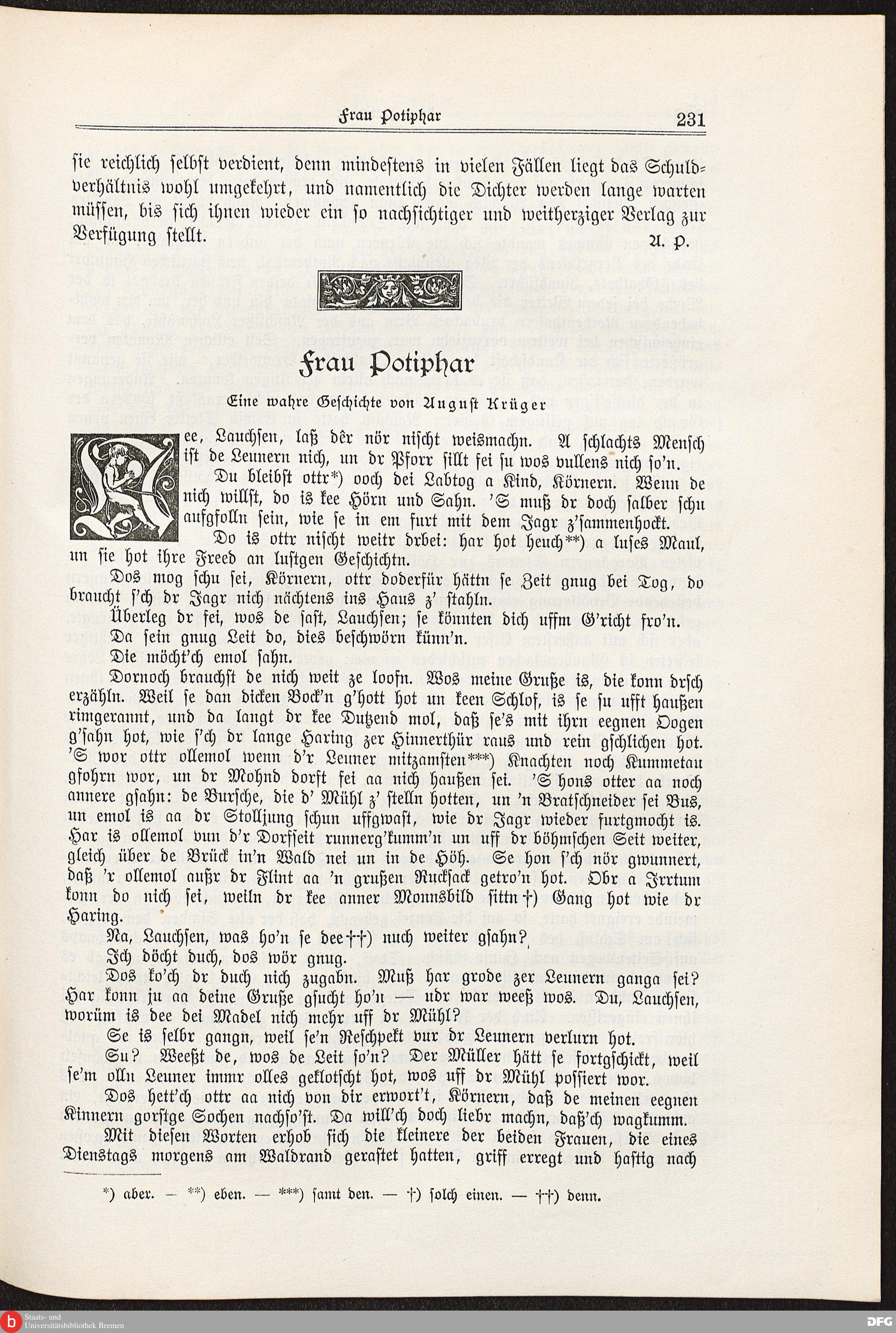 Frau Potiphar 231

sie reichlich selbst verdient, denn mindestens in vielen Fällen liegt das Schuldverhältnis wohl umgekehrt, und namentlich die Dichter werden lange warten müssen, bis sich ihnen wieder ein so nachsichtiger und weitherziger Verlag zur Verfügung stellt. A. P.

Frau Potiphar

Eine wahre Geschichte von August Krüger

Nee, Lauchsen, laß dêr nör nischt weismachn. A schlachts Mensch ist de Leunern nich, un dr Pforr sillt sei su wos vullens nich so'n.

Du bleibst ottr*) ooch dei Labtog a Kind, Körnern. Wenn de nich willst, do is kee Hörn und Sahn. 'S muß dr doch salber schu aufgfolln sein, wie se in em furt mit dem Jagr z'sammenhockt.

Do is ottr nischt weitr drbei: har hot heuch**) a luses Maul, un sie hot ihre Freed an lustgen Geschichtn.

Dos mog schu sei, Körnern, ottr doderfür hättn se Zeit gnug bei Tog, do braucht s'ch dr Jagr nich nächtens ins Haus z' stahln.

Überleg dr sei, wos de sast, Lauchsen; se könnten dich uffm G'richt fro'n.

Da sein gnug Leit do, dies beschwörn künn'n.

Die möcht'ch emol sahn.

Dornoch brauchst de nich weit ze loofn. Wos meine Gruße is, die konn drsch erzähln. Weil se dan dicken Bock'n g'hott hot un keen Schlof, is se su ufft haußen rimgerannt, und da langt dr kee Dutzend mol, daß se's mit ihrn eegnen Oogen g'sahn hot, wie s'ch dr lange Haring zer Hinnerthür raus und rein gschlichen hot. 'S wor ottr ollemol wenn d'r Leuner mitzamsten***) Knachten noch Kummetau gfohrn wor, un dr Mohnd dorft sei aa nich haußen sei. 'S hons otter aa noch annere gsahn: de Bursche, die d' Mühl z' stelln hotten, un 'n Bratschneider sei Bus, un emol is aa dr Stolljung schun uffgwast, wie dr Jagr wieder furtgmocht is. Har is ollemol vun d'r Dorfseit runnerg'kumm'n un uff dr böhmschen Seit weiter, gleich über de Brück in'n Wald nei un in de Höh. Se hon s'ch nör gwunnert, daß 'r ollemol außr dr Flint aa 'n grußen Rucksack getro'n hot. Obr a Irrtum konn do nich sei, weiln dr kee anner Monnsbild sittn†) Gang hot wie dr Haring.

Na, Lauchsen, was ho'n se dee††) nuch weiter gsahn?

Ich döcht duch, dos wör gnug.

Dos ko'ch dr duch nich zugabn. Muß har grode zer Leunern ganga sei? Har konn ju aa deine Gruße gsucht ho'n — udr war weeß wos. Du, Lauchsen, worüm is dee dei Madel nich mehr uff dr Mühl?

Se is selbr gangn, weil se'n Reschpekt vur dr Leunern verlurn hot.

Su? Weeßt de, wos de Leit so'n? Der Müller hätt se fortgschickt, weil se'm olln Leuner immr olles geklotscht hot, wos uff dr Mühl possiert wor.

Dos hett'ch ottr aa nich von dir erwort't, Körnern, daß de meinen eegnen Kinnern gorstge Sochen nachso'st. Da will'ch doch liebr machn, daß'ch wagkumm.

Mit diesen Worten erhob sich die kleinere der beiden Frauen, die eines Dienstags morgens am Waldrand gerastet hatten, griff erregt und hastig nach

*) aber. — **) eben. — ***) samt den. — †) solch einen. — ††) denn.

Staats- und Universitätsbibliothek Bremen
DFG